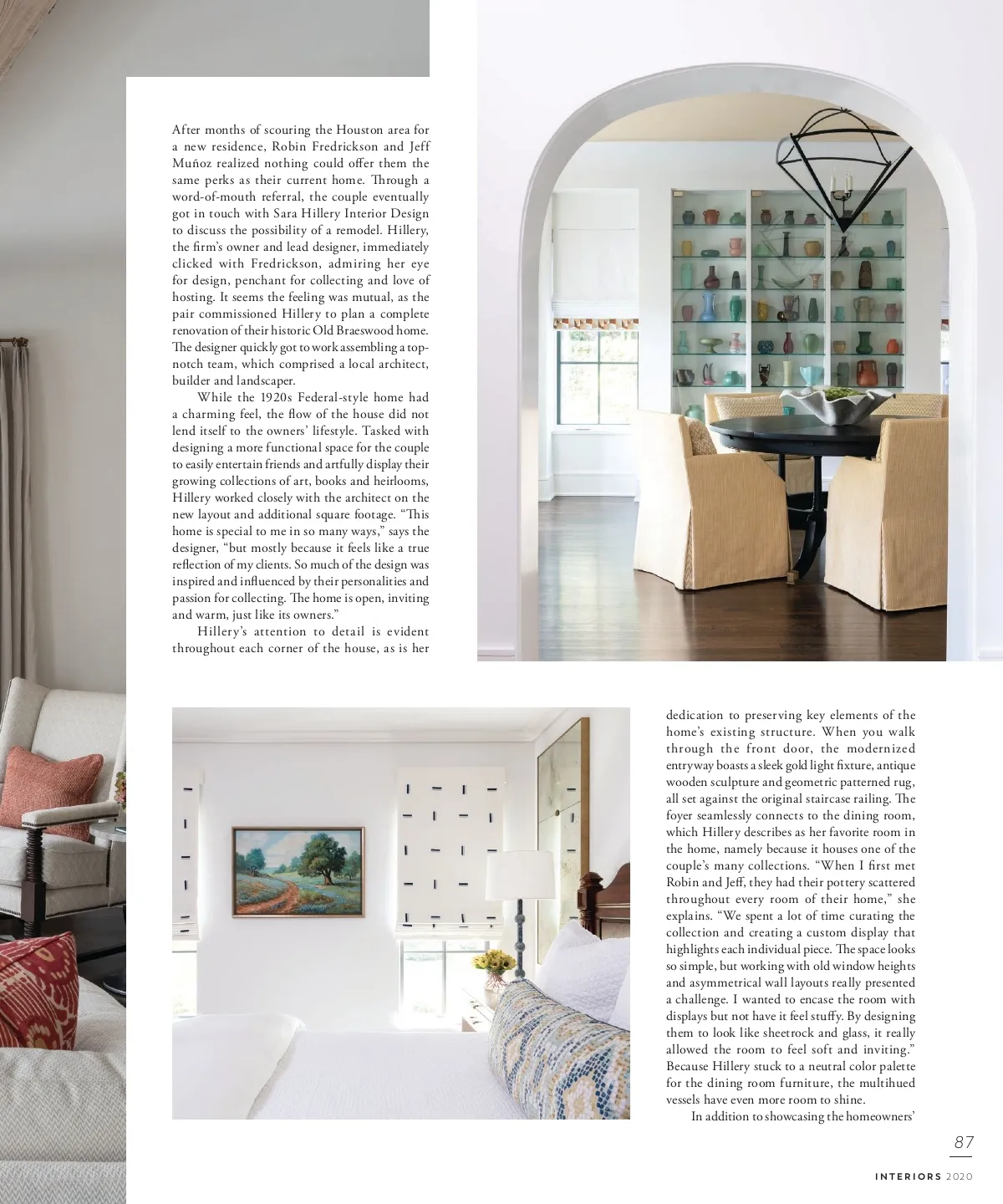 After months of scouring the Houston area for a new residence, Robin Fredrickson and Jeff Muñoz realized nothing could offer them the same perks as their current home. Through a word-of-mouth referral, the couple eventually got in touch with Sara Hillery Interior Design to discuss the possibility of a remodel. Hillery, the firm's owner and lead designer, immediately clicked with Fredrickson, admiring her eye for design, penchant for collecting and love of hosting. It seems the feeling was mutual, as the pair commissioned Hillery to plan a complete renovation of their historic Old Braeswood home. The designer quickly got to work assembling a top-notch team, which comprised a local architect, builder and landscaper.

While the 1920s Federal-style home had a charming feel, the flow of the house did not lend itself to the owners' lifestyle. Tasked with designing a more functional space for the couple to easily entertain friends and artfully display their growing collections of art, books and heirlooms, Hillery worked closely with the architect on the new layout and additional square footage. "This home is special to me in so many ways," says the designer, "but mostly because it feels like a true reflection of my clients. So much of the design was inspired and influenced by their personalities and passion for collecting. The home is open, inviting and warm, just like its owners."

Hillery's attention to detail is evident throughout each corner of the house, as is her dedication to preserving key elements of the home's existing structure. When you walk through the front door, the modernized entryway boasts a sleek gold light fixture, antique wooden sculpture and geometric patterned rug, all set against the original staircase railing. The foyer seamlessly connects to the dining room, which Hillery describes as her favorite room in the home, namely because it houses one of the couple's many collections. "When I first met Robin and Jeff, they had their pottery scattered throughout every room of their home," she explains. "We spent a lot of time curating the collection and creating a custom display that highlights each individual piece. The space looks so simple, but working with old window heights and asymmetrical wall layouts really presented a challenge. I wanted to encase the room with displays but not have it feel stuffy. By designing them to look like sheetrock and glass, it really allowed the room to feel soft and inviting." Because Hillery stuck to a neutral color palette for the dining room furniture, the multihued vessels have even more room to shine.

In addition to showcasing the homeowners'

87

INTERIORS 2020